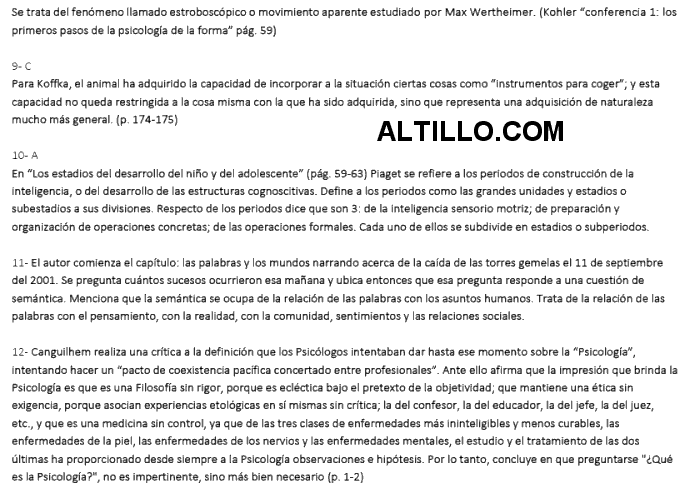 Se trata del fenómeno llamado estroboscópico o movimiento aparente estudiado por Max Wertheimer. (Kohler "conferencia 1: los primeros pasos de la psicología de la forma" pág. 59)

9- C
Para Koffka, el animal ha adquirido la capacidad de incorporar a la situación ciertas cosas como "instrumentos para coger"; y esta capacidad no queda restringida a la cosa misma con la que ha sido adquirida, sino que representa una adquisición de naturaleza mucho más general. (p. 174-175)

ALTILLO.COM

10- A
En "Los estadios del desarrollo del niño y del adolescente" (pág. 59-63) Piaget se refiere a los periodos de construcción de la inteligencia, o del desarrollo de las estructuras cognoscitivas. Define a los periodos como las grandes unidades y estadios o subestadios a sus divisiones. Respecto de los periodos dice que son 3: de la inteligencia sensorio motriz; de preparación y organización de operaciones concretas; de las operaciones formales. Cada uno de ellos se subdivide en estadios o subperiodos.

11- El autor comienza el capítulo: las palabras y los mundos narrando acerca de la caída de las torres gemelas el 11 de septiembre del 2001. Se pregunta cuántos sucesos ocurrieron esa mañana y ubica entonces que esa pregunta responde a una cuestión de semántica. Menciona que la semántica se ocupa de la relación de las palabras con los asuntos humanos. Trata de la relación de las palabras con el pensamiento, con la realidad, con la comunidad, sentimientos y las relaciones sociales.

12- Canguilhem realiza una crítica a la definición que los Psicólogos intentaban dar hasta ese momento sobre la "Psicología", intentando hacer un "pacto de coexistencia pacífica concertado entre profesionales". Ante ello afirma que la impresión que brinda la Psicología es que es una Filosofía sin rigor, porque es ecléctica bajo el pretexto de la objetividad; que mantiene una ética sin exigencia, porque asocian experiencias etológicas en sí mismas sin crítica; la del confesor, la del educador, la del jefe, la del juez, etc., y que es una medicina sin control, ya que de las tres clases de enfermedades más ininteligibles y menos curables, las enfermedades de la piel, las enfermedades de los nervios y las enfermedades mentales, el estudio y el tratamiento de las dos últimas ha proporcionado desde siempre a la Psicología observaciones e hipótesis. Por lo tanto, concluye en que preguntarse "¿Qué es la Psicología?", no es impertinente, sino más bien necesario (p. 1-2)